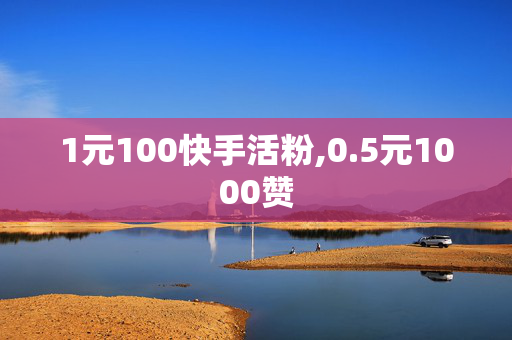 1元100快手活粉,0.5元1000赞